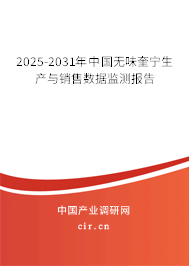 2025-2031年中国无味奎宁生产与销售数据监测报告

中国产业调研网

cir.cn